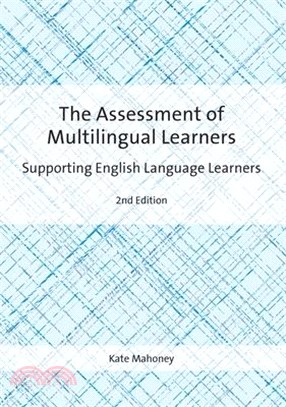 The Assessment of Multilingual Learners

Supporting English Language Learners

2nd Edition

Kate Mahoney